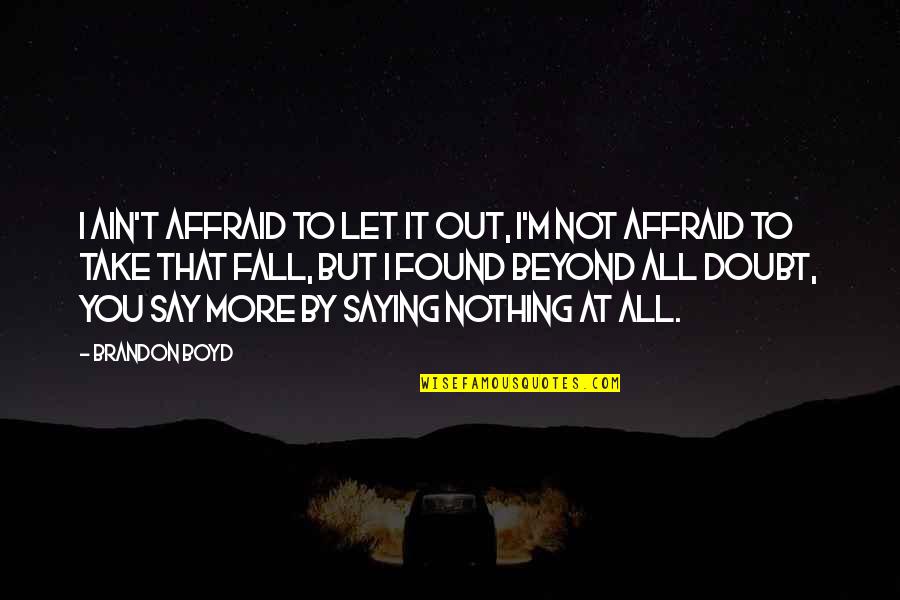 I AIN'T AFFRAID TO LET IT OUT, I'M NOT AFFRAID TO TAKE THAT FALL, BUT I FOUND BEYOND ALL DOUBT, YOU SAY MORE BY SAYING NOTHING AT ALL.

- BRANDON BOYD

WISEFAMOUSQUOTES.COM